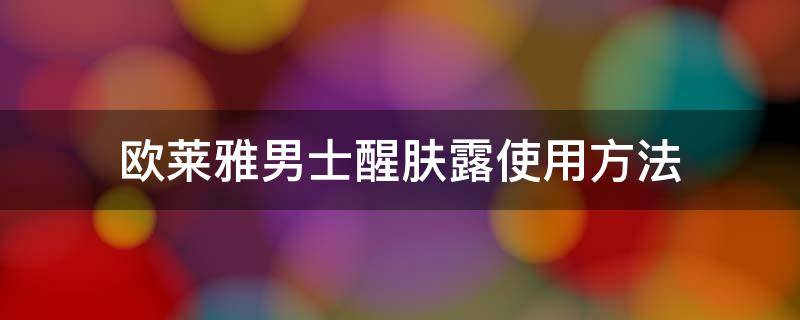 欧莱雅男士醒肤露使用方法